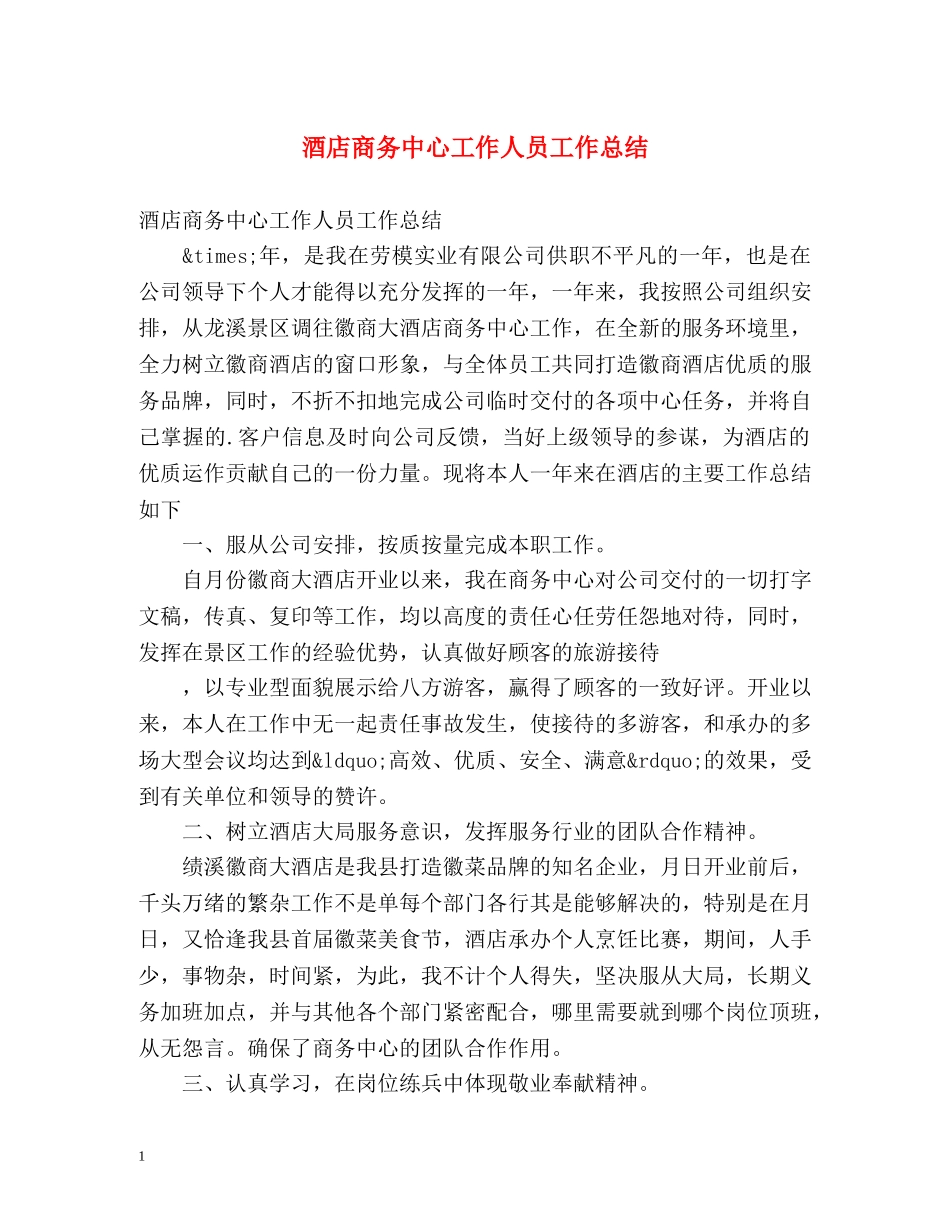 酒店商务中心工作人员工作总结

酒店商务中心工作人员工作总结

&times;年，是我在劳模实业有限公司供职不平凡的一年，也是在公司领导下个人才能得以充分发挥的一年，一年来，我按照公司组织安排，从龙溪景区调往徽商大酒店商务中心工作，在全新的服务环境里，全力树立徽商酒店的窗口形象，与全体员工共同打造徽商酒店优质的服务品牌，同时，不折不扣地完成公司临时交付的各项中心任务，并将自己掌握的.客户信息及时向公司反馈，当好上级领导的参谋，为酒店的优质运作贡献自己的一份力量。现将本人一年来在酒店的主要工作总结如下

一、服从公司安排，按质按量完成本职工作。

自月份徽商大酒店开业以来，我在商务中心对公司交付的一切打字文稿，传真、复印等工作，均以高度的责任心任劳任怨地对待，同时，发挥在景区工作的经验优势，认真做好顾客的旅游接待

，以专业型面貌展示给八方游客，赢得了顾客的一致好评。开业以来，本人在工作中无一起责任事故发生，使接待的多游客，和承办的多场大型会议均达到&ldquo;高效、优质、安全、满意&rdquo;的效果，受到有关单位和领导的赞许。

二、树立酒店大局服务意识，发挥服务行业的团队合作精神。

绩溪徽商大酒店是我县打造徽菜品牌的知名企业，月日开业前后，千头万绪的繁杂工作不是单每个部门各行其是能够解决的，特别是在月日，又恰逢我县首届徽菜美食节，酒店承办个人烹饪比赛，期间，人手少，事物杂，时间紧，为此，我不计个人得失，坚决服从大局，长期义务加班加点，并与其他各个部门紧密配合，哪里需要就到哪个岗位顶班，从无怨言。确保了商务中心的团队合作作用。

三、认真学习，在岗位练兵中体现敬业奉献精神。

1